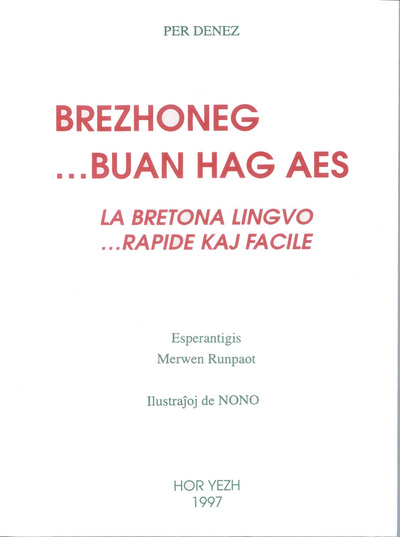 PER DENEZ

BREZHONEG
...BUAN HAG AES

LA BRETONA LINGVO
...RAPIDE KAJ FACILE

Esperantigis
Merwen Runpaot

Ilustraĵoj de NONO

HOR YEZH
1997